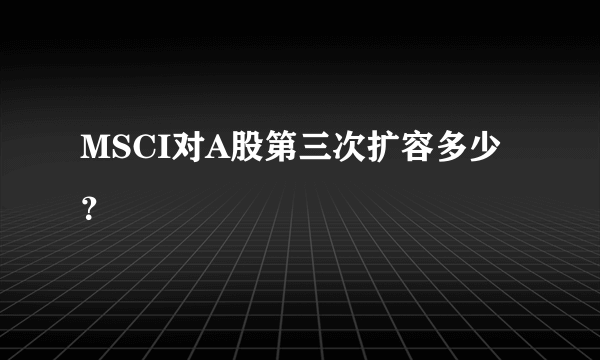 MSCI对A股第三次扩容多少？